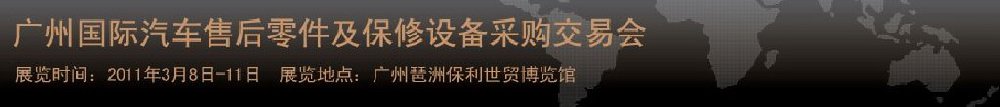 广州国际汽车售后零件及保修设备采购交易会

展览时间：2011年3月8日-11日　展览地点：广州琶洲保利世贸博览馆